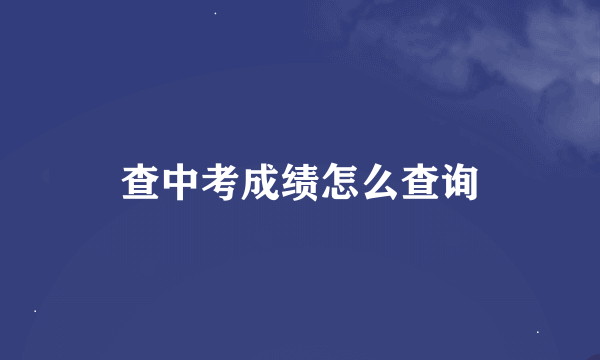 查中考成绩怎么查询